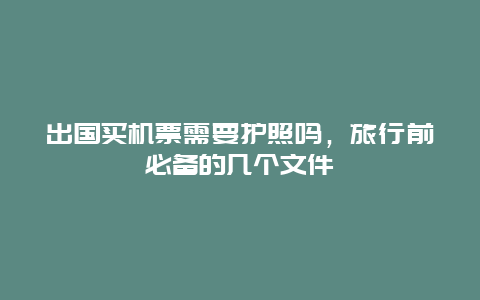 出国买机票需要护照吗，旅行前必备的几个文件